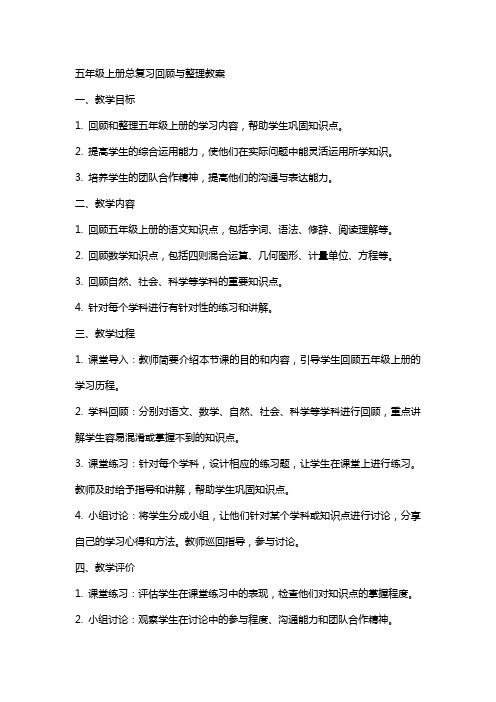 五年级上册总复习回顾与整理教案

一、教学目标

1. 回顾和整理五年级上册的学习内容，帮助学生巩固知识点。

2. 提高学生的综合运用能力，使他们在实际问题中能灵活运用所学知识。

3. 培养学生的团队合作精神，提高他们的沟通与表达能力。

二、教学内容

1. 回顾五年级上册的语文知识点，包括字词、语法、修辞、阅读理解等。

2. 回顾数学知识点，包括四则混合运算、几何图形、计量单位、方程等。

3. 回顾自然、社会、科学等学科的重要知识点。

4. 针对每个学科进行有针对性的练习和讲解。

三、教学过程

1. 课堂导入：教师简要介绍本节课的目的和内容，引导学生回顾五年级上册的学习历程。

2. 学科回顾：分别对语文、数学、自然、社会、科学等学科进行回顾，重点讲解学生容易混淆或掌握不到的知识点。

3. 课堂练习：针对每个学科，设计相应的练习题，让学生在课堂上进行练习。教师及时给予指导和讲解，帮助学生巩固知识点。

4. 小组讨论：将学生分成小组，让他们针对某个学科或知识点进行讨论，分享自己的学习心得和方法。教师巡回指导，参与讨论。

四、教学评价

1. 课堂练习：评估学生在课堂练习中的表现，检查他们对知识点的掌握程度。

2. 小组讨论：观察学生在讨论中的参与程度、沟通能力和团队合作精神。